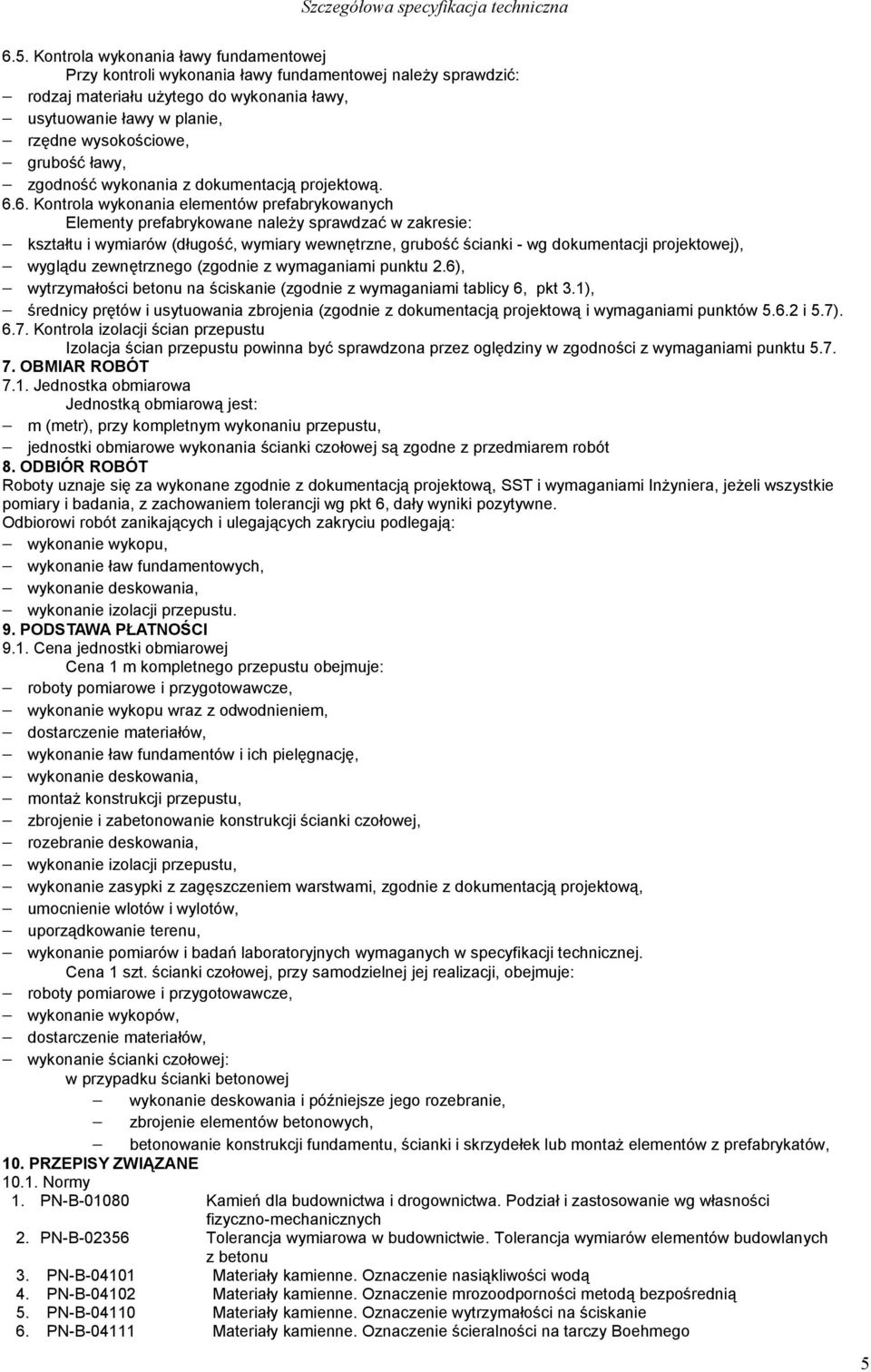 Szczegółowa specyfikacja techniczna

6.5. Kontrola wykonania ławy fundamentowej
Przy kontroli wykonania ławy fundamentowej należy sprawdzić:
– rodzaj materiału użytego do wykonania ławy,
– usytuowanie ławy w planie,
– rzędne wysokościowe,
– grubość ławy,
– zgodność wykonania z dokumentacją projektową.
6.6. Kontrola wykonania elementów prefabrykowanych
Elementy prefabrykowane należy sprawdzać w zakresie:
– kształtu i wymiarów (długość, wymiary wewnętrzne, grubość ścianki - wg dokumentacji projektowej),
– wyglądu zewnętrznego (zgodnie z wymaganiami punktu 2.6),
– wytrzymałości betonu na ściskanie (zgodnie z wymaganiami tablicy 6, pkt 3.1),
– średnicy prętów i usytuowania zbrojenia (zgodnie z dokumentacją projektową i wymaganiami punktów 5.6.2 i 5.7).
6.7. Kontrola izolacji ścian przepustu
Izolacja ścian przepustu powinna być sprawdzona przez oględziny w zgodności z wymaganiami punktu 5.7.
7. OBMIAR ROBÓT
7.1. Jednostka obmiarowa
Jednostką obmiarową jest:
– m (metr), przy kompletnym wykonaniu przepustu,
– jednostki obmiarowe wykonania ścianki czołowej są zgodne z przedmiarem robót
8. ODBIÓR ROBÓT
Roboty uznaje się za wykonane zgodnie z dokumentacją projektową, SST i wymaganiami Inżyniera, jeżeli wszystkie pomiary i badania, z zachowaniem tolerancji wg pkt 6, dały wyniki pozytywne.
Odbiorowi robót zanikających i ulegających zakryciu podlegają:
– wykonanie wykopu,
– wykonanie ław fundamentowych,
– wykonanie deskowania,
– wykonanie izolacji przepustu.
9. PODSTAWA PŁATNOŚCI
9.1. Cena jednostki obmiarowej
Cena 1 m kompletnego przepustu obejmuje:
– roboty pomiarowe i przygotowawcze,
– wykonanie wykopu wraz z odwodnieniem,
– dostarczenie materiałów,
– wykonanie ław fundamentów i ich pielęgnację,
– wykonanie deskowania,
– montaż konstrukcji przepustu,
– zbrojenie i zabetonowanie konstrukcji ścianki czołowej,
– rozebranie deskowania,
– wykonanie izolacji przepustu,
– wykonanie zasypki z zagęszczeniem warstwami, zgodnie z dokumentacją projektową,
– umocnienie wlotów i wylotów,
– uporządkowanie terenu,
– wykonanie pomiarów i badań laboratoryjnych wymaganych w specyfikacji technicznej.
Cena 1 szt. ścianki czołowej, przy samodzielnej jej realizacji, obejmuje:
– roboty pomiarowe i przygotowawcze,
– wykonanie wykopów,
– dostarczenie materiałów,
– wykonanie ścianki czołowej:
w przypadku ścianki betonowej
– wykonanie deskowania i późniejsze jego rozebranie,
– zbrojenie elementów betonowych,
– betonowanie konstrukcji fundamentu, ścianki i skrzydełek lub montaż elementów z prefabrykatów,
10. PRZEPISY ZWIĄZANE
10.1. Normy
1. PN-B-01080 Kamień dla budownictwa i drogownictwa. Podział i zastosowanie wg własności fizyczno-mechanicznych
2. PN-B-02356 Tolerancja wymiarowa w budownictwie. Tolerancja wymiarów elementów budowlanych z betonu
3. PN-B-04101 Materiały kamienne. Oznaczenie nasiąkliwości wodą
4. PN-B-04102 Materiały kamienne. Oznaczenie mrozoodporności metodą bezpośrednią
5. PN-B-04110 Materiały kamienne. Oznaczenie wytrzymałości na ściskanie
6. PN-B-04111 Materiały kamienne. Oznaczenie ścieralności na tarczy Boehmego

5